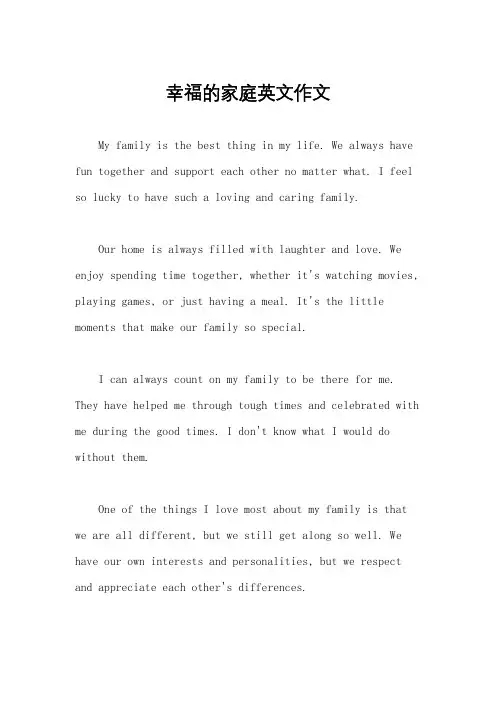 幸福的家庭英文作文

My family is the best thing in my life. We always have fun together and support each other no matter what. I feel so lucky to have such a loving and caring family.

Our home is always filled with laughter and love. We enjoy spending time together, whether it's watching movies, playing games, or just having a meal. It's the little moments that make our family so special.

I can always count on my family to be there for me. They have helped me through tough times and celebrated with me during the good times. I don't know what I would do without them.

One of the things I love most about my family is that we are all different, but we still get along so well. We have our own interests and personalities, but we respect and appreciate each other's differences.